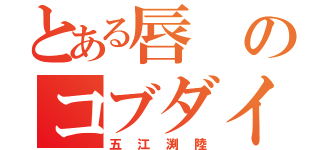 とある唇の
コブダイ
五江渕陸